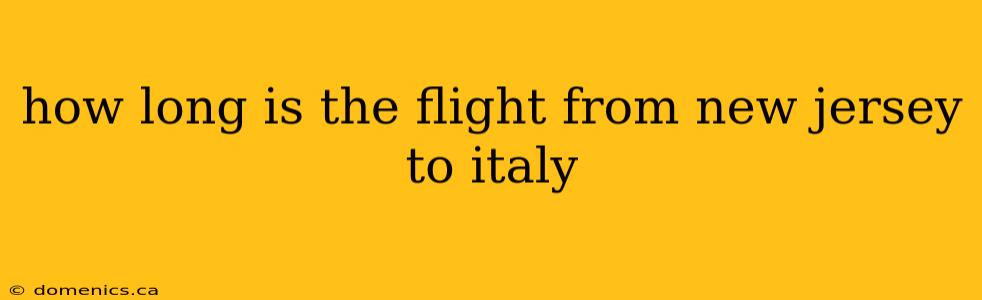 how long is the flight from new jersey to italy

© domenics.ca